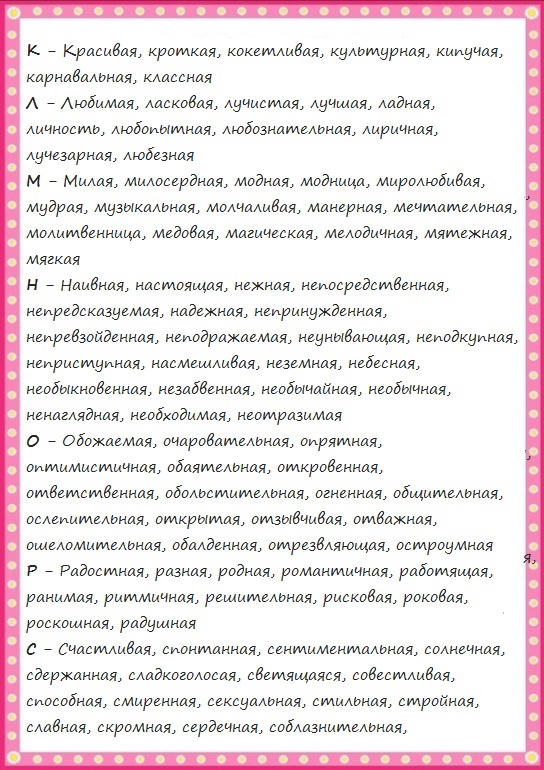 К – Красивая, кроткая, кокетливая, культурная, кипучая, карнавальная, классная
Л – Любимая, ласковая, лучистая, лучшая, ладная, личность, любопытная, любознательная, лиричная, лучезарная, любезная
М – Милая, милосердная, модная, модница, миролюбивая, мудрая, музыкальная, молчаливая, манерная, мечтательная, молитвенница, медовая, магическая, мелодичная, мятежная, мягкая
Н – Наивная, настоящая, нежная, непосредственная, непредсказуемая, надежная, непринужденная, непревзойденная, неподражаемая, неунывающая, неподкупная, неприступная, насмешливая, неземная, небесная, необыкновенная, незабвенная, необычайная, необычная, ненаглядная, необходимая, неотразимая
О – Обожаемая, очаровательная, опрятная, оптимистичная, обаятельная, откровенная, ответственная, обольстительная, огненная, общительная, ослепительная, открытая, отзывчивая, отважная, ошеломительная, обалденная, отрезвляющая, остроумная
Р – Радостная, разная, родная, романтичная, работящая, ранимая, ритмичная, решительная, рисковая, роковая, роскошная, радушная
С – Счастливая, спонтанная, сентиментальная, солнечная, сдержанная, сладкоголосая, светящаяся, совестливая, способная, смиренная, сексуальная, стильная, стройная, славная, скромная, сердечная, соблазнительная,